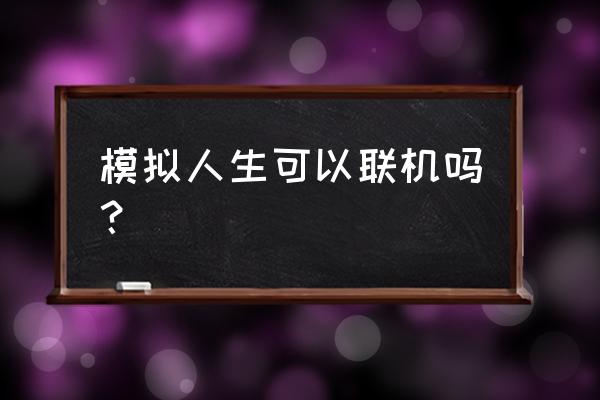 模拟人生可以联机吗？